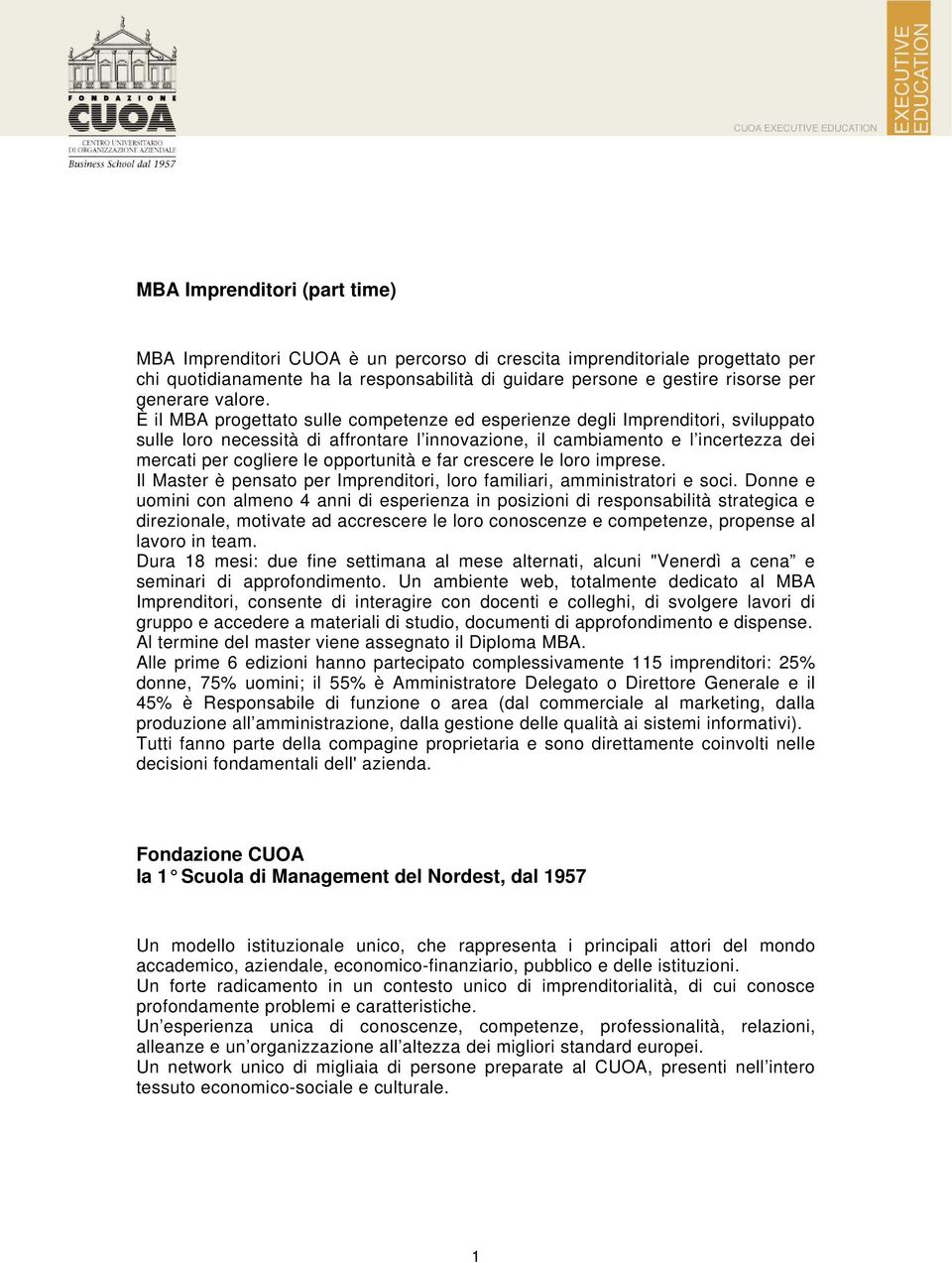 FONDAZIONE
CUOA
CENTRO UNIVERSITARIO DI ORGANIZZAZIONE AZIENDALE
Business School dal 1957

CUOA EXECUTIVE EDUCATION

EXECUTIVE EDUCATION

MBA Imprenditori (part time)

MBA Imprenditori CUOA è un percorso di crescita imprenditoriale progettato per chi quotidianamente ha la responsabilità di guidare persone e gestire risorse per generare valore.
È il MBA progettato sulle competenze ed esperienze degli Imprenditori, sviluppato sulle loro necessità di affrontare l'innovazione, il cambiamento e l'incertezza dei mercati per cogliere le opportunità e far crescere le loro imprese.
Il Master è pensato per Imprenditori, loro familiari, amministratori e soci. Donne e uomini con almeno 4 anni di esperienza in posizioni di responsabilità strategica e direzionale, motivate ad accrescere le loro conoscenze e competenze, propense al lavoro in team.
Dura 18 mesi: due fine settimana al mese alternati, alcuni "Venerdì a cena" e seminari di approfondimento. Un ambiente web, totalmente dedicato al MBA Imprenditori, consente di interagire con docenti e colleghi, di svolgere lavori di gruppo e accedere a materiali di studio, documenti di approfondimento e dispense.
Al termine del master viene assegnato il Diploma MBA.
Alle prime 6 edizioni hanno partecipato complessivamente 115 imprenditori: 25% donne, 75% uomini; il 55% è Amministratore Delegato o Direttore Generale e il 45% è Responsabile di funzione o area (dal commerciale al marketing, dalla produzione all'amministrazione, dalla gestione delle qualità ai sistemi informativi).
Tutti fanno parte della compagine proprietaria e sono direttamente coinvolti nelle decisioni fondamentali dell' azienda.

Fondazione CUOA
la 1° Scuola di Management del Nordest, dal 1957

Un modello istituzionale unico, che rappresenta i principali attori del mondo accademico, aziendale, economico-finanziario, pubblico e delle istituzioni.
Un forte radicamento in un contesto unico di imprenditorialità, di cui conosce profondamente problemi e caratteristiche.
Un'esperienza unica di conoscenze, competenze, professionalità, relazioni, alleanze e un'organizzazione all'altezza dei migliori standard europei.
Un network unico di migliaia di persone preparate al CUOA, presenti nell'intero tessuto economico-sociale e culturale.

1